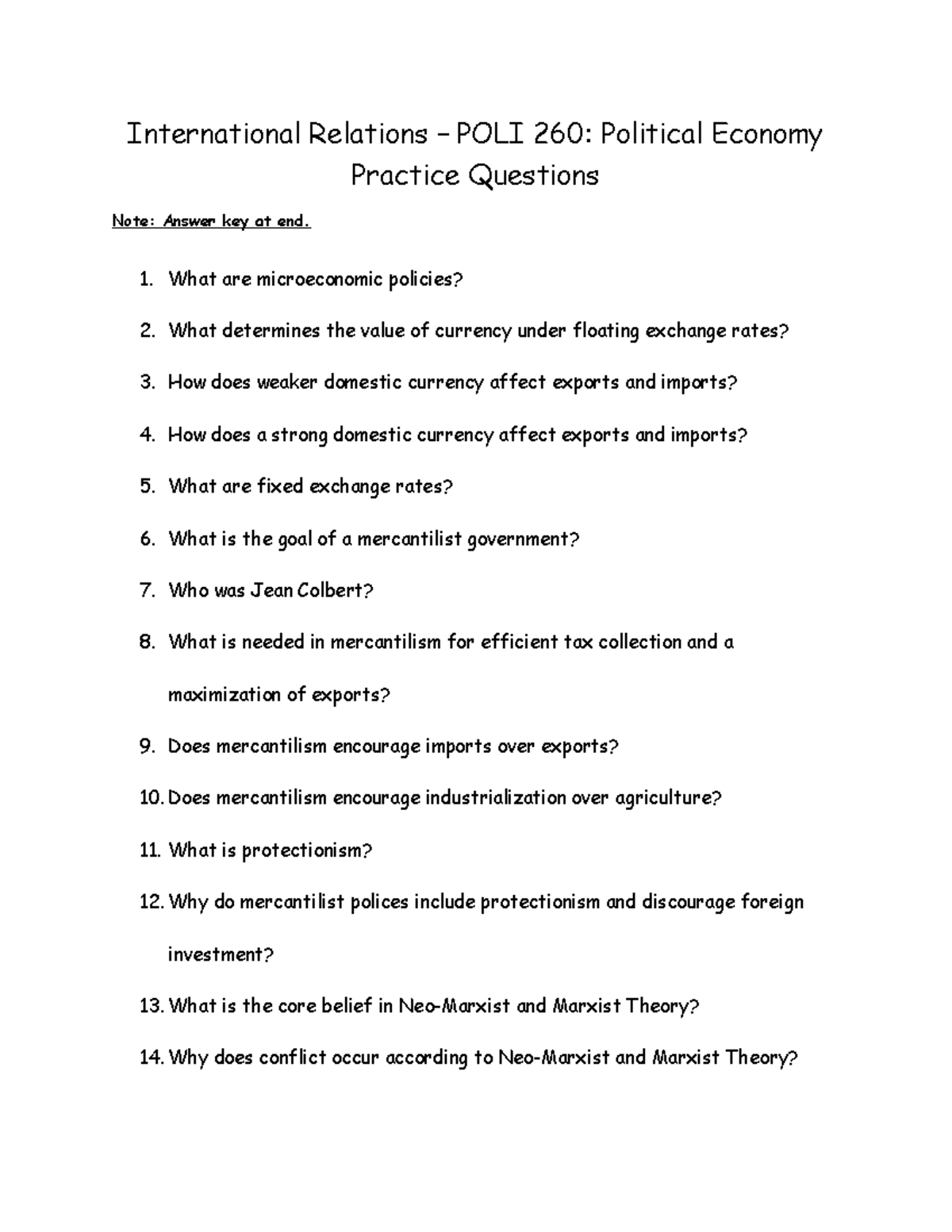 International Relations – POLI 260: Political Economy Practice Questions

Note: Answer key at end.

1. What are microeconomic policies?
2. What determines the value of currency under floating exchange rates?
3. How does weaker domestic currency affect exports and imports?
4. How does a strong domestic currency affect exports and imports?
5. What are fixed exchange rates?
6. What is the goal of a mercantilist government?
7. Who was Jean Colbert?
8. What is needed in mercantilism for efficient tax collection and a maximization of exports?
9. Does mercantilism encourage imports over exports?
10. Does mercantilism encourage industrialization over agriculture?
11. What is protectionism?
12. Why do mercantilist polices include protectionism and discourage foreign investment?
13. What is the core belief in Neo-Marxist and Marxist Theory?
14. Why does conflict occur according to Neo-Marxist and Marxist Theory?